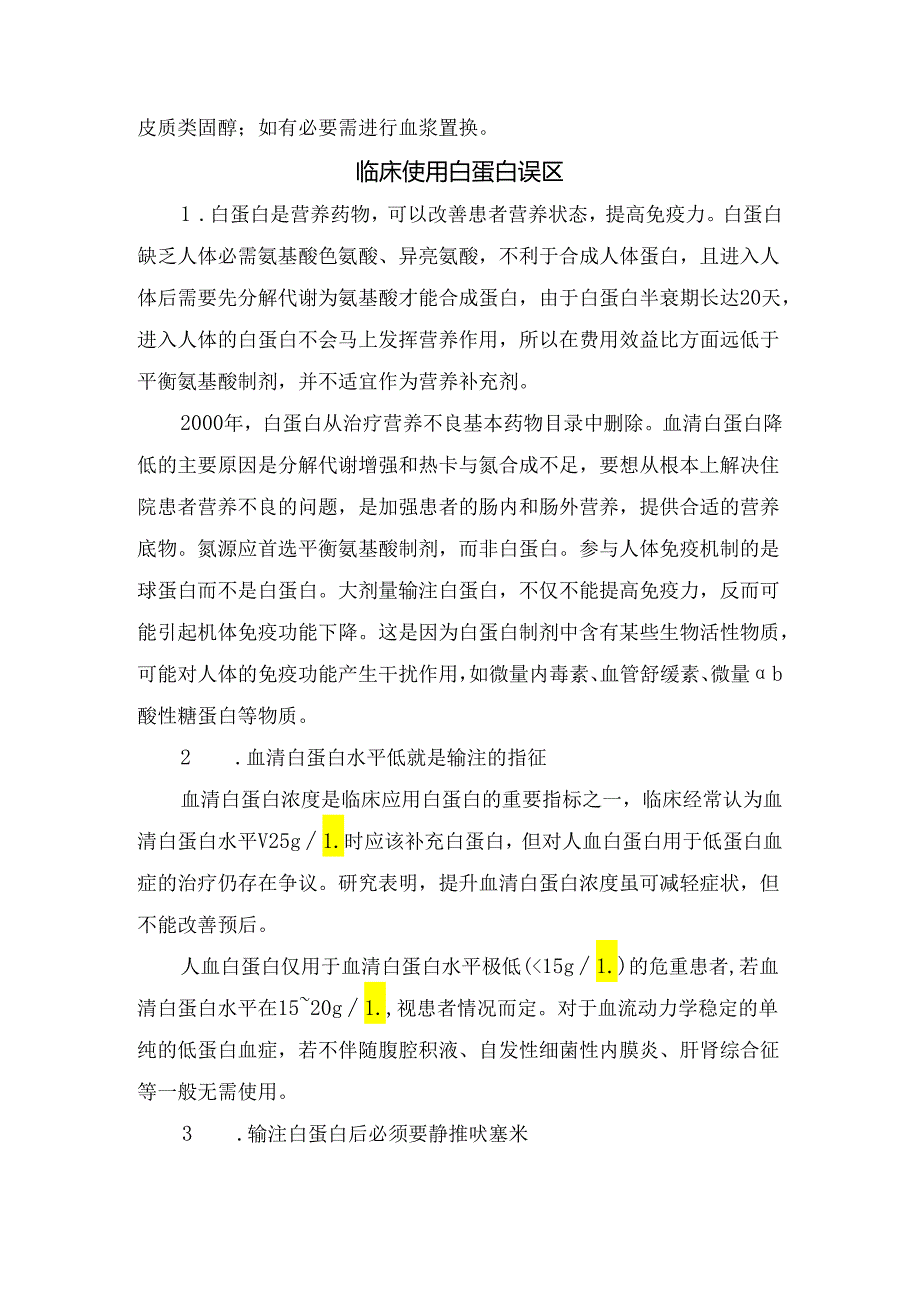 皮质类固醇；如有必要需进行血浆置换。

临床使用白蛋白误区

1.白蛋白是营养药物，可以改善患者营养状态，提高免疫力。白蛋白缺乏人体必需氨基酸色氨酸、异亮氨酸，不利于合成人体蛋白，且进入人体后需要先分解代谢为氨基酸才能合成蛋白，由于白蛋白半衰期长达20天，进入人体的白蛋白不会马上发挥营养作用，所以在费用效益比方面远低于平衡氨基酸制剂，并不适宜作为营养补充剂。

2000年，白蛋白从治疗营养不良基本药物目录中删除。血清白蛋白降低的主要原因是分解代谢增强和热卡与氮合成不足，要想从根本上解决住院患者营养不良的问题，是加强患者的肠内和肠外营养，提供合适的营养底物。氮源应首选平衡氨基酸制剂，而非白蛋白。参与人体免疫机制的是球蛋白而不是白蛋白。大剂量输注白蛋白，不仅不能提高免疫力，反而可能引起机体免疫功能下降。这是因为白蛋白制剂中含有某些生物活性物质，可能对人体的免疫功能产生干扰作用，如微量内毒素、血管舒缓素、微量αb酸性糖蛋白等物质。

2　.血清白蛋白水平低就是输注的指征

血清白蛋白浓度是临床应用白蛋白的重要指标之一，临床经常认为血清白蛋白水平V25g／1.时应该补充白蛋白，但对人血白蛋白用于低蛋白血症的治疗仍存在争议。研究表明，提升血清白蛋白浓度虽可减轻症状，但不能改善预后。

人血白蛋白仅用于血清白蛋白水平极低(<15g／1.)的危重患者，若血清白蛋白水平在15~20g／1.，视患者情况而定。对于血流动力学稳定的单纯的低蛋白血症，若不伴随腹腔积液、自发性细菌性内膜炎、肝肾综合征等一般无需使用。

3　.输注白蛋白后必须要静推呋塞米